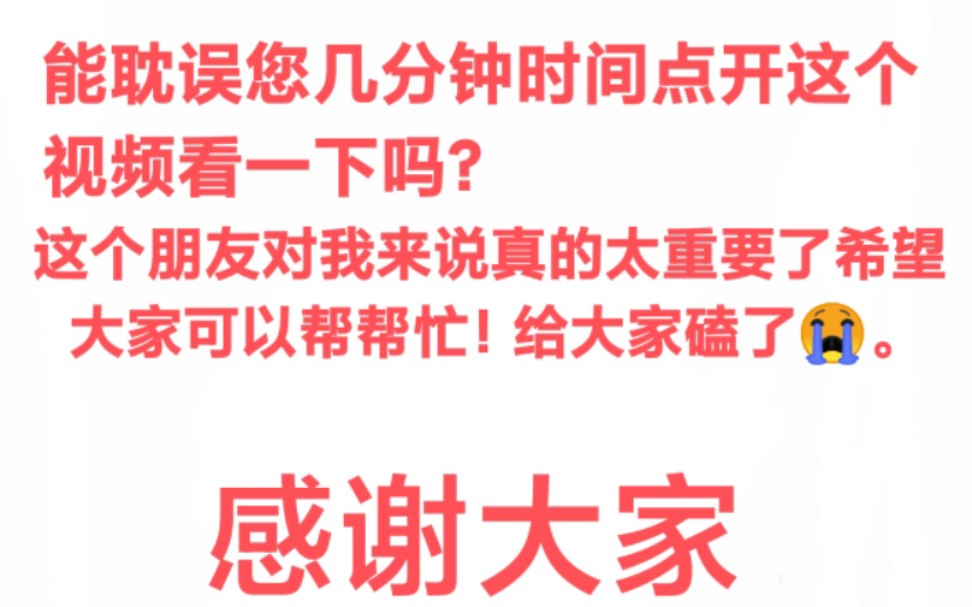 能耽误您几分钟时间点开这个视频看一下吗?

这个朋友对我来说真的太重要了希望大家可以帮帮忙!给大家磕了😭。

感谢大家